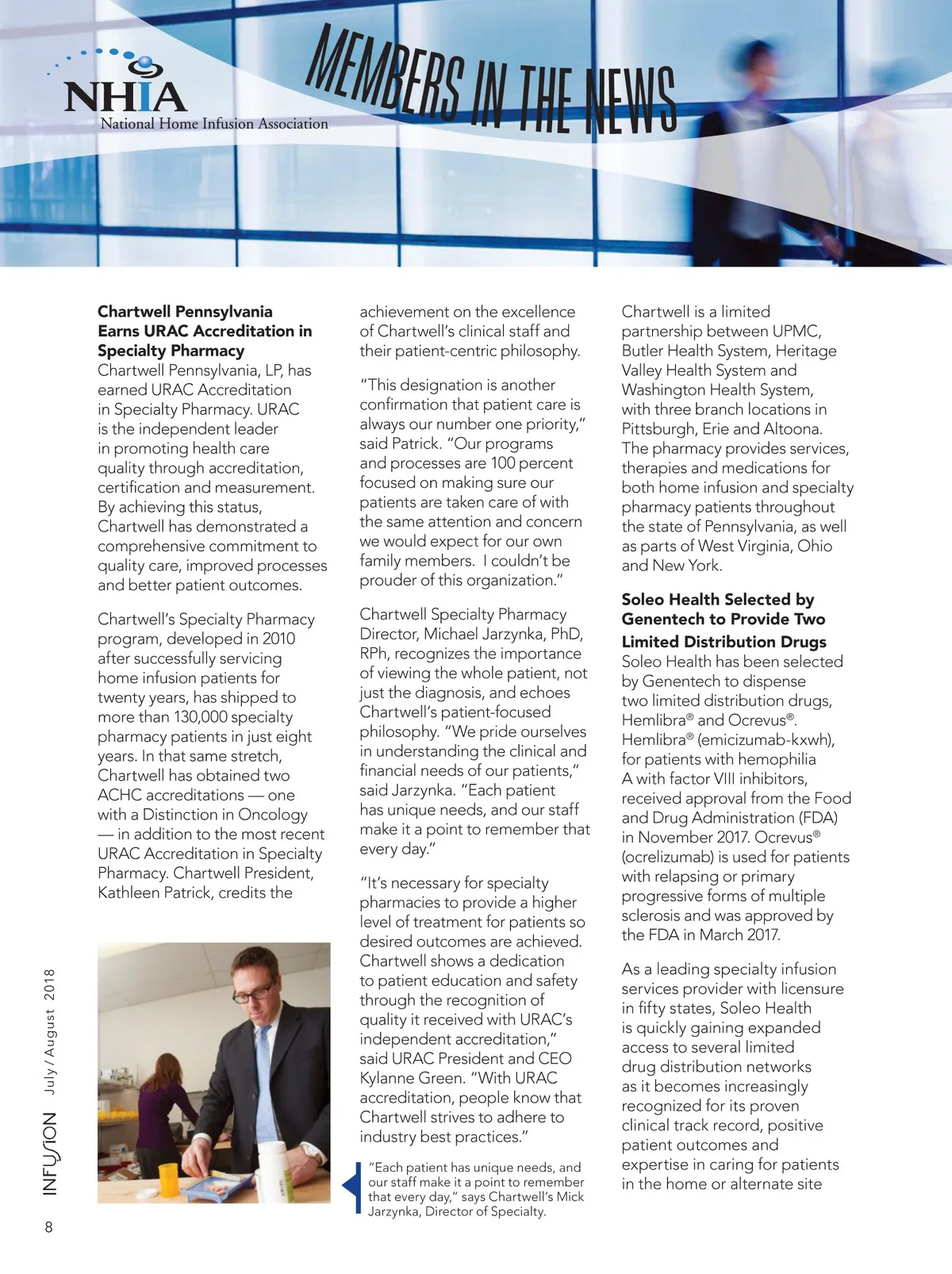 NHIA
National Home Infusion Association

MEMBERS IN THE NEWS

Chartwell Pennsylvania Earns URAC Accreditation in Specialty Pharmacy
Chartwell Pennsylvania, LP, has earned URAC Accreditation in Specialty Pharmacy. URAC is the independent leader in promoting health care quality through accreditation, certification and measurement. By achieving this status, Chartwell has demonstrated a comprehensive commitment to quality care, improved processes and better patient outcomes.

Chartwell's Specialty Pharmacy program, developed in 2010 after successfully servicing home infusion patients for twenty years, has shipped to more than 130,000 specialty pharmacy patients in just eight years. In that same stretch, Chartwell has obtained two ACHC accreditations — one with a Distinction in Oncology — in addition to the most recent URAC Accreditation in Specialty Pharmacy. Chartwell President, Kathleen Patrick, credits the achievement on the excellence of Chartwell's clinical staff and their patient-centric philosophy.

"This designation is another confirmation that patient care is always our number one priority," said Patrick. "Our programs and processes are 100 percent focused on making sure our patients are taken care of with the same attention and concern we would expect for our own family members. I couldn't be prouder of this organization."

Chartwell Specialty Pharmacy Director, Michael Jarzynka, PhD, RPh, recognizes the importance of viewing the whole patient, not just the diagnosis, and echoes Chartwell's patient-focused philosophy. "We pride ourselves in understanding the clinical and financial needs of our patients," said Jarzynka. "Each patient has unique needs, and our staff make it a point to remember that every day."

"It's necessary for specialty pharmacies to provide a higher level of treatment for patients so desired outcomes are achieved. Chartwell shows a dedication to patient education and safety through the recognition of quality it received with URAC's independent accreditation," said URAC President and CEO Kylanne Green. "With URAC accreditation, people know that Chartwell strives to adhere to industry best practices."

"Each patient has unique needs, and our staff make it a point to remember that every day," says Chartwell's Mick Jarzynka, Director of Specialty.

Chartwell is a limited partnership between UPMC, Butler Health System, Heritage Valley Health System and Washington Health System, with three branch locations in Pittsburgh, Erie and Altoona. The pharmacy provides services, therapies and medications for both home infusion and specialty pharmacy patients throughout the state of Pennsylvania, as well as parts of West Virginia, Ohio and New York.

Soleo Health Selected by Genentech to Provide Two Limited Distribution Drugs
Soleo Health has been selected by Genentech to dispense two limited distribution drugs, Hemlibra® and Ocrevus®. Hemlibra® (emicizumab-kxwh), for patients with hemophilia A with factor VIII inhibitors, received approval from the Food and Drug Administration (FDA) in November 2017. Ocrevus® (ocrelizumab) is used for patients with relapsing or primary progressive forms of multiple sclerosis and was approved by the FDA in March 2017.

As a leading specialty infusion services provider with licensure in fifty states, Soleo Health is quickly gaining expanded access to several limited drug distribution networks as it becomes increasingly recognized for its proven clinical track record, positive patient outcomes and expertise in caring for patients in the home or alternate site

INFUSION July / August 2018

8